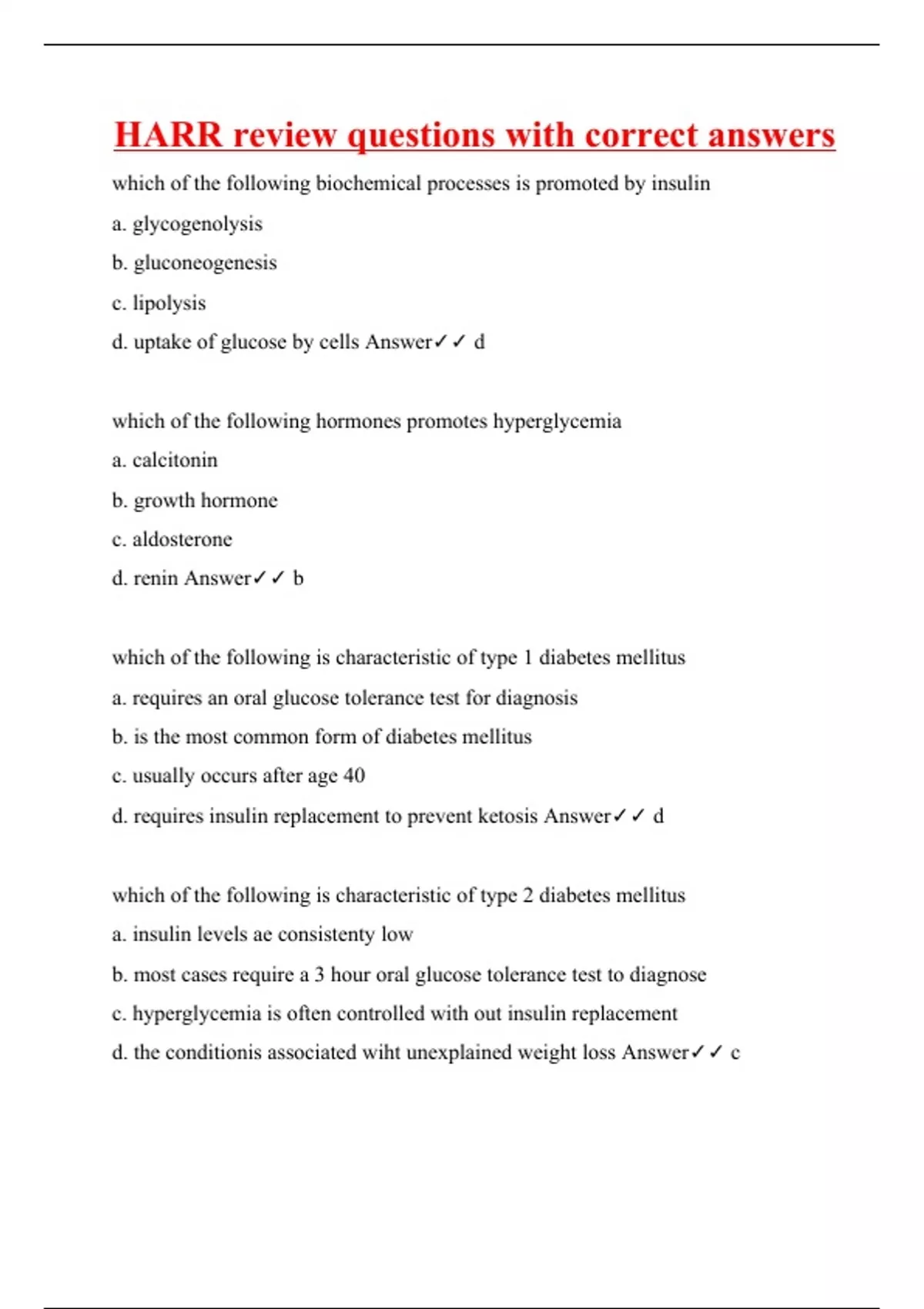 HARR review questions with correct answers

which of the following biochemical processes is promoted by insulin

a. glycogenolysis

b. gluconeogenesis

c. lipolysis

d. uptake of glucose by cells Answer✓✓ d

which of the following hormones promotes hyperglycemia

a. calcitonin

b. growth hormone

c. aldosterone

d. renin Answer✓✓ b

which of the following is characteristic of type 1 diabetes mellitus

a. requires an oral glucose tolerance test for diagnosis

b. is the most common form of diabetes mellitus

c. usually occurs after age 40

d. requires insulin replacement to prevent ketosis Answer✓✓ d

which of the following is characteristic of type 2 diabetes mellitus

a. insulin levels ae consistenty low

b. most cases require a 3 hour oral glucose tolerance test to diagnose

c. hyperglycemia is often controlled with out insulin replacement

d. the conditionis associated wiht unexplained weight loss Answer✓✓ c